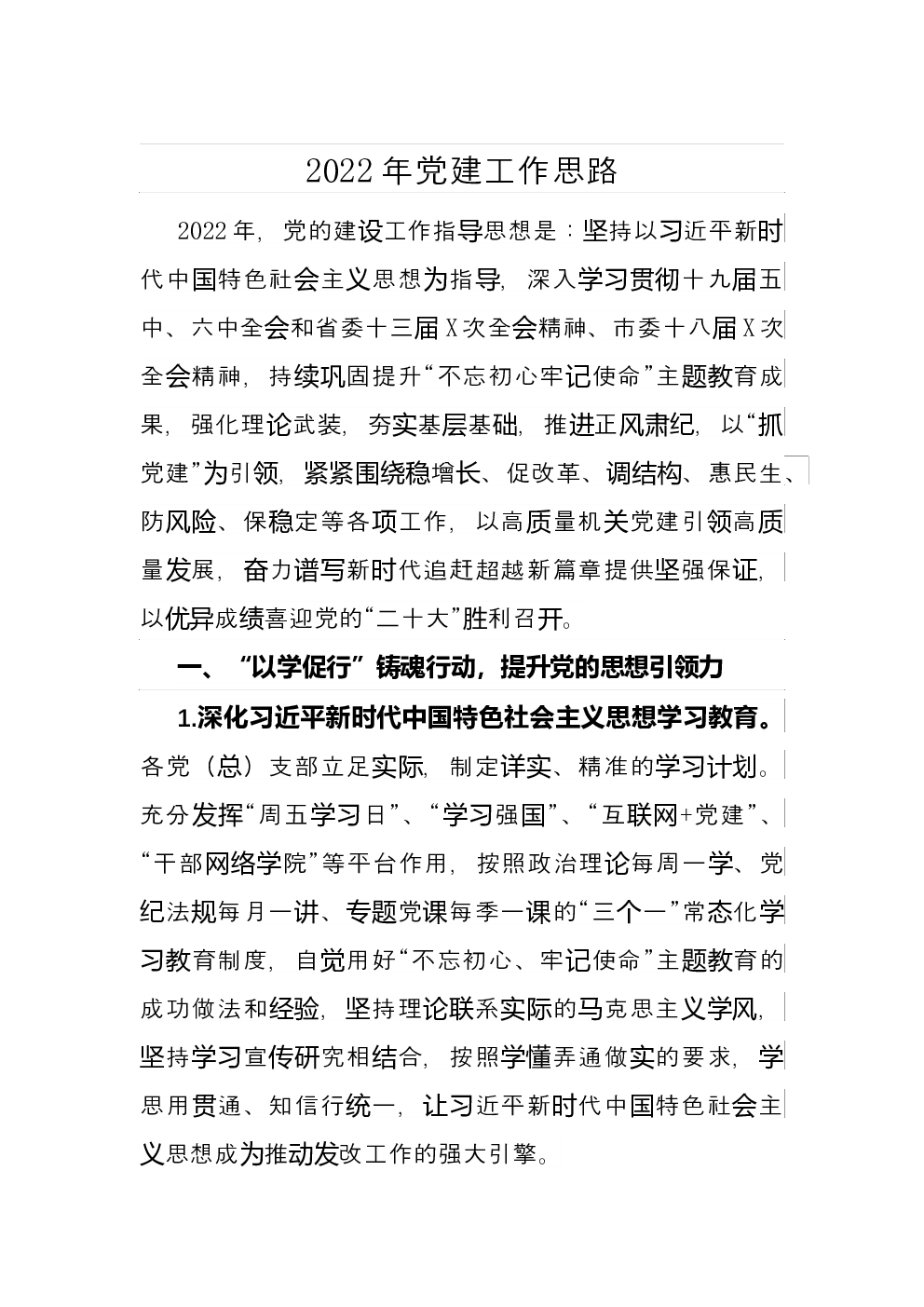 2022年党建工作思路

2022年，党的建设工作指导思想是：坚持以习近平新时代中国特色社会主义思想为指导，深入学习贯彻十九届五中、六中全会和省委十三届X次全会精神、市委十八届X次全会精神，持续巩固提升“不忘初心牢记使命”主题教育成果，强化理论武装，夯实基层基础，推进正风肃纪，以“抓党建”为引领，紧紧围绕稳增长、促改革、调结构、惠民生、防风险、保稳定等各项工作，以高质量机关党建引领高质量发展，奋力谱写新时代追赶超越新篇章提供坚强保证，以优异成绩喜迎党的“二十大”胜利召开。

一、“以学促行”铸魂行动，提升党的思想引领力

1.深化习近平新时代中国特色社会主义思想学习教育。各党（总）支部立足实际，制定详实、精准的学习计划。充分发挥“周五学习日”、“学习强国”、“互联网+党建”、“干部网络学院”等平台作用，按照政治理论每周一学、党纪法规每月一讲、专题党课每季一课的“三个一”常态化学习教育制度，自觉用好“不忘初心、牢记使命”主题教育的成功做法和经验，坚持理论联系实际的马克思主义学风，坚持学习宣传研究相结合，按照学懂弄通做实的要求，学思用贯通、知信行统一，让习近平新时代中国特色社会主义思想成为推动发改工作的强大引擎。